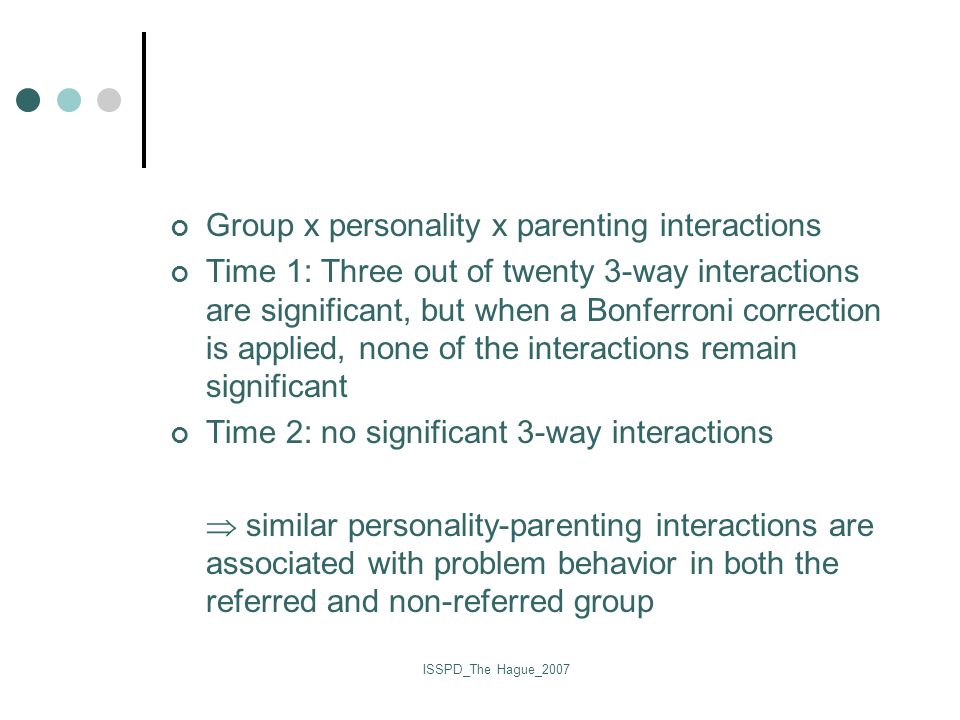 Group x personality x parenting interactions

Time 1: Three out of twenty 3-way interactions are significant, but when a Bonferroni correction is applied, none of the interactions remain significant

Time 2: no significant 3-way interactions

$\Rightarrow$ similar personality-parenting interactions are associated with problem behavior in both the referred and non-referred group

ISSPD_The Hague_2007